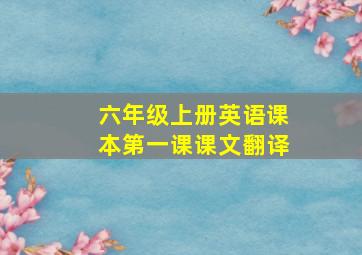 六年级上册英语课本第一课课文翻译